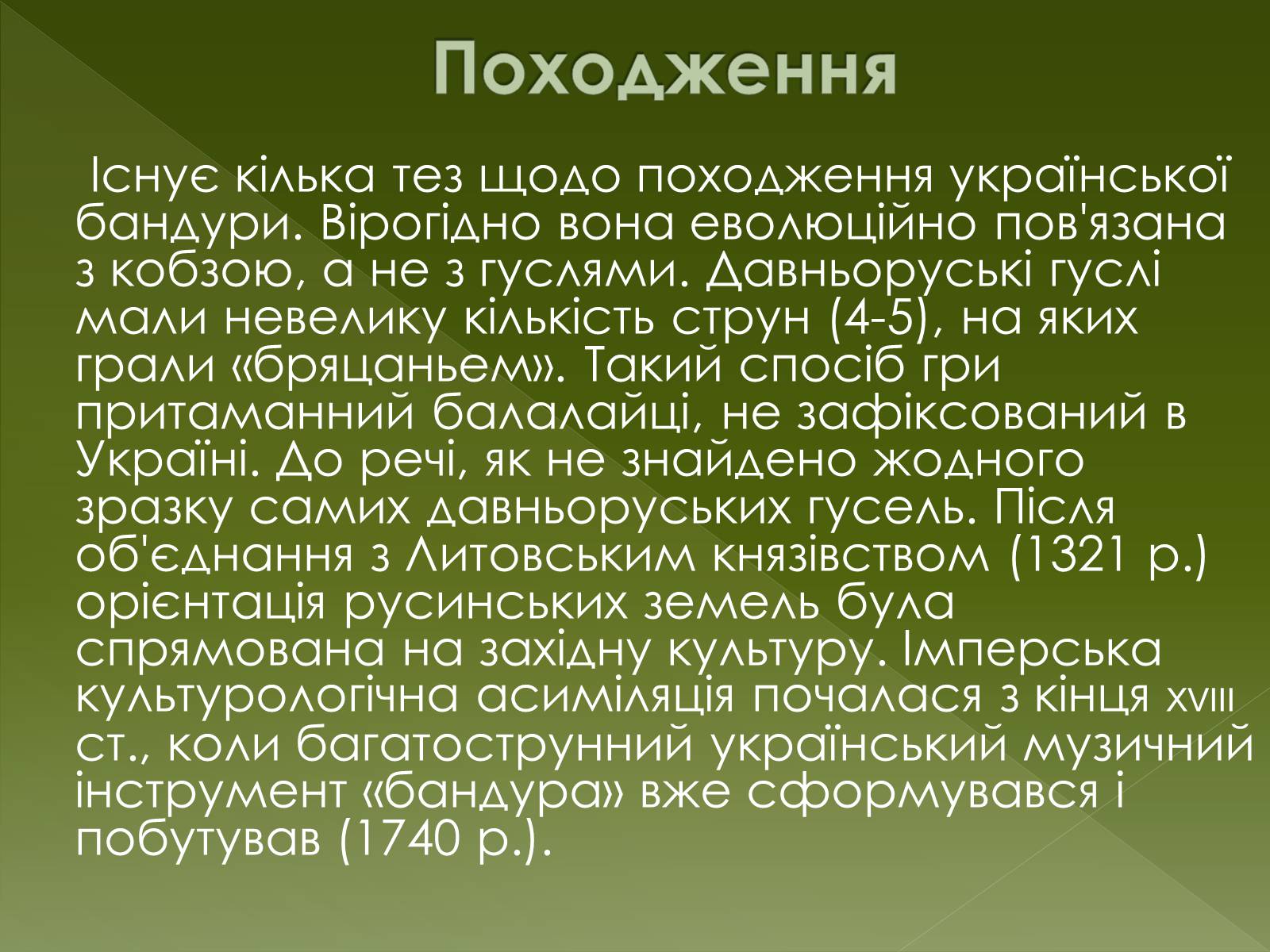 Походження

Існує кілька тез щодо походження української бандури. Вірогідно вона еволюційно пов'язана з кобзою, а не з гуслями. Давньоруські гуслі мали невелику кількість струн (4-5), на яких грали «бряцаньем». Такий спосіб гри притаманний балалайці, не зафіксований в Україні. До речі, як не знайдено жодного зразку самих давньоруських гусель. Після об'єднання з Литовським князівством (1321 р.) орієнтація русинських земель була спрямована на західну культуру. Імперська культурологічна асиміляція почалася з кінця XVIII ст., коли багатострунний український музичний інструмент «бандура» вже сформувався і побутував (1740 р.).